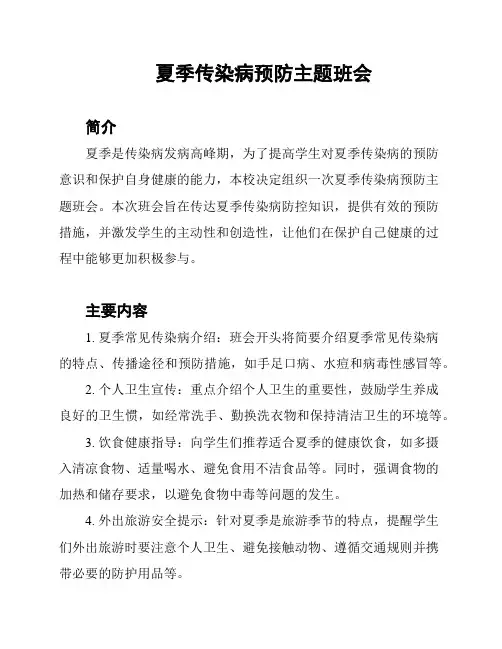 夏季传染病预防主题班会

简介

夏季是传染病发病高峰期，为了提高学生对夏季传染病的预防意识和保护自身健康的能力，本校决定组织一次夏季传染病预防主题班会。本次班会旨在传达夏季传染病防控知识，提供有效的预防措施，并激发学生的主动性和创造性，让他们在保护自己健康的过程中能够更加积极参与。

主要内容

1. 夏季常见传染病介绍：班会开头将简要介绍夏季常见传染病的特点、传播途径和预防措施，如手足口病、水痘和病毒性感冒等。

2. 个人卫生宣传：重点介绍个人卫生的重要性，鼓励学生养成良好的卫生惯，如经常洗手、勤换洗衣物和保持清洁卫生的环境等。

3. 饮食健康指导：向学生们推荐适合夏季的健康饮食，如多摄入清凉食物、适量喝水、避免食用不洁食品等。同时，强调食物的加热和储存要求，以避免食物中毒等问题的发生。

4. 外出旅游安全提示：针对夏季是旅游季节的特点，提醒学生们外出旅游时要注意个人卫生、避免接触动物、遵循交通规则并携带必要的防护用品等。